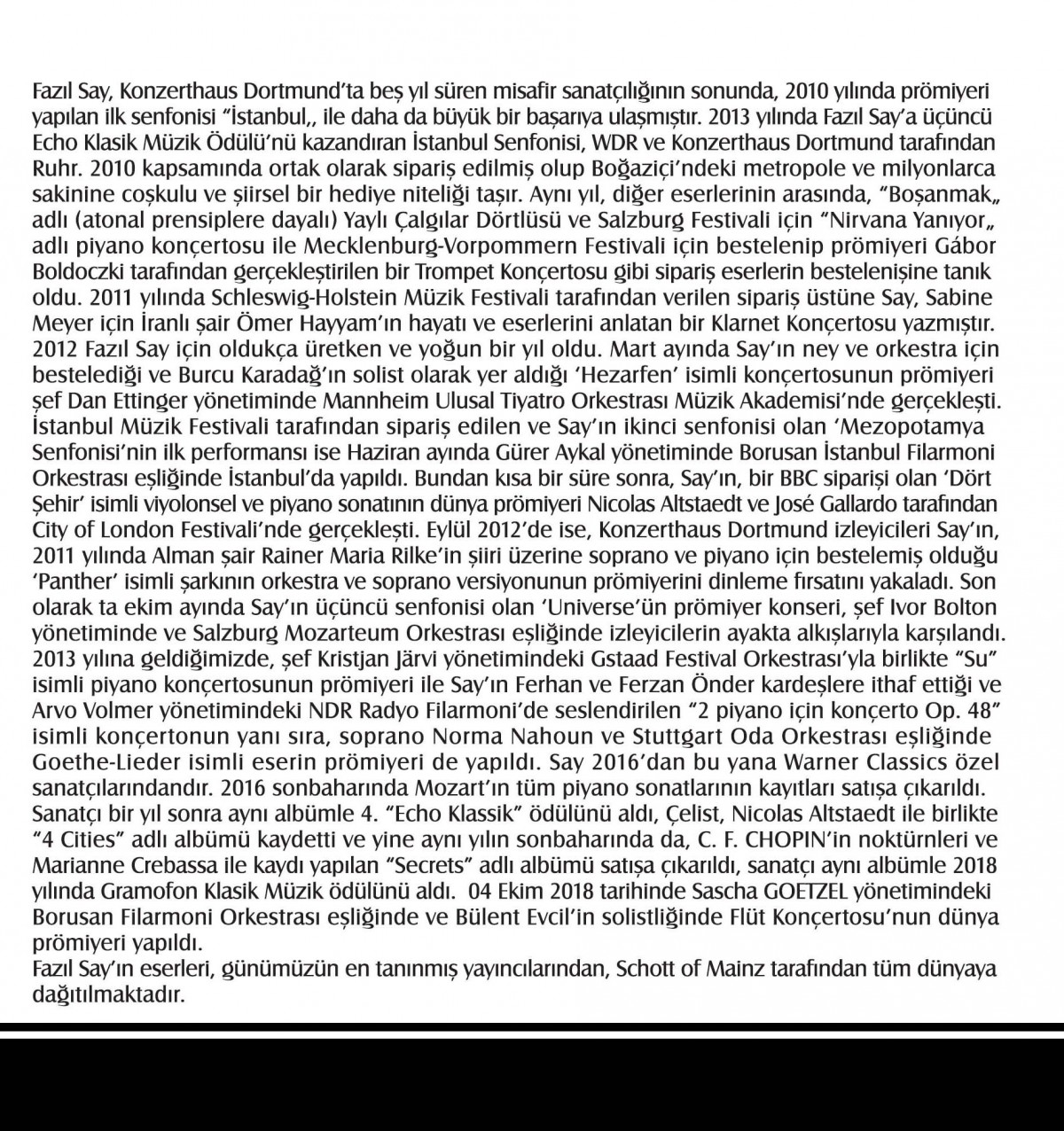 Fazıl Say, Konzerthaus Dortmund'ta beş yıl süren misafir sanatçılığının sonunda, 2010 yılında prömiyeri yapılan ilk senfonisi "İstanbul„ ile daha da büyük bir başarıya ulaşmıştır. 2013 yılında Fazıl Say'a üçüncü Echo Klasik Müzik Ödülü'nü kazandıran İstanbul Senfonisi, WDR ve Konzerthaus Dortmund tarafından Ruhr. 2010 kapsamında ortak olarak sipariş edilmiş olup Boğaziçi'ndeki metropole ve milyonlarca sakinine coşkulu ve şiirsel bir hediye niteliği taşır. Aynı yıl, diğer eserlerinin arasında, "Boşanmak„ adlı (atonal prensiplere dayalı) Yaylı Çalgılar Dörtlüsü ve Salzburg Festivali için "Nirvana Yanıyor„ adlı piyano konçertosu ile Mecklenburg-Vorpommern Festivali için bestelenip prömiyeri Gábor Boldoczki tarafından gerçekleştirilen bir Trompet Konçertosu gibi sipariş eserlerin bestelenişine tanık oldu. 2011 yılında Schleswig-Holstein Müzik Festivali tarafından verilen sipariş üstüne Say, Sabine Meyer için İranlı şair Ömer Hayyam'ın hayatı ve eserlerini anlatan bir Klarnet Konçertosu yazmıştır. 2012 Fazıl Say için oldukça üretken ve yoğun bir yıl oldu. Mart ayında Say'ın ney ve orkestra için bestelediği ve Burcu Karadağ'ın solist olarak yer aldığı 'Hezarfen' isimli konçertosunun prömiyeri şef Dan Ettinger yönetiminde Mannheim Ulusal Tiyatro Orkestrası Müzik Akademisi'nde gerçekleşti. İstanbul Müzik Festivali tarafından sipariş edilen ve Say'ın ikinci senfonisi olan 'Mezopotamya Senfonisi'nin ilk performansı ise Haziran ayında Gürer Aykal yönetiminde Borusan İstanbul Filarmoni Orkestrası eşliğinde İstanbul'da yapıldı. Bundan kısa bir süre sonra, Say'ın, bir BBC siparişi olan 'Dört Şehir' isimli viyolonsel ve piyano sonatının dünya prömiyeri Nicolas Altstaedt ve José Gallardo tarafından City of London Festivali'nde gerçekleşti. Eylül 2012'de ise, Konzerthaus Dortmund izleyicileri Say'ın, 2011 yılında Alman şair Rainer Maria Rilke'in şiiri üzerine soprano ve piyano için bestelemiş olduğu 'Panther' isimli şarkının orkestra ve soprano versiyonunun prömiyerini dinleme fırsatını yakaladı. Son olarak ta ekim ayında Say'ın üçüncü senfonisi olan 'Universe'ün prömiyer konseri, şef Ivor Bolton yönetiminde ve Salzburg Mozarteum Orkestrası eşliğinde izleyicilerin ayakta alkışlarıyla karşılandı. 2013 yılına geldiğimizde, şef Kristjan Järvi yönetimindeki Gstaad Festival Orkestrası'yla birlikte "Su" isimli piyano konçertosunun prömiyeri ile Say'ın Ferhan ve Ferzan Önder kardeşlere ithaf ettiği ve Arvo Volmer yönetimindeki NDR Radyo Filarmoni'de seslendirilen "2 piyano için konçerto Op. 48" isimli konçertonun yanı sıra, soprano Norma Nahoun ve Stuttgart Oda Orkestrası eşliğinde Goethe-Lieder isimli eserin prömiyeri de yapıldı. Say 2016'dan bu yana Warner Classics özel sanatçılarındandır. 2016 sonbaharında Mozart'ın tüm piyano sonatlarının kayıtları satışa çıkarıldı. Sanatçı bir yıl sonra aynı albümle 4. "Echo Klassik" ödülünü aldı, Çelist, Nicolas Altstaedt ile birlikte "4 Cities" adlı albümü kaydetti ve yine aynı yılın sonbaharında da, C. F. CHOPIN'in noktürnleri ve Marianne Crebassa ile kaydı yapılan "Secrets" adlı albümü satışa çıkarıldı, sanatçı aynı albümle 2018 yılında Gramofon Klasik Müzik ödülünü aldı. 04 Ekim 2018 tarihinde Sascha GOETZEL yönetimindeki Borusan Filarmoni Orkestrası eşliğinde ve Bülent Evcil'in solistliğinde Flüt Konçertosu'nun dünya prömiyeri yapıldı.
Fazıl Say'ın eserleri, günümüzün en tanınmış yayıncılarından, Schott of Mainz tarafından tüm dünyaya dağıtılmaktadır.